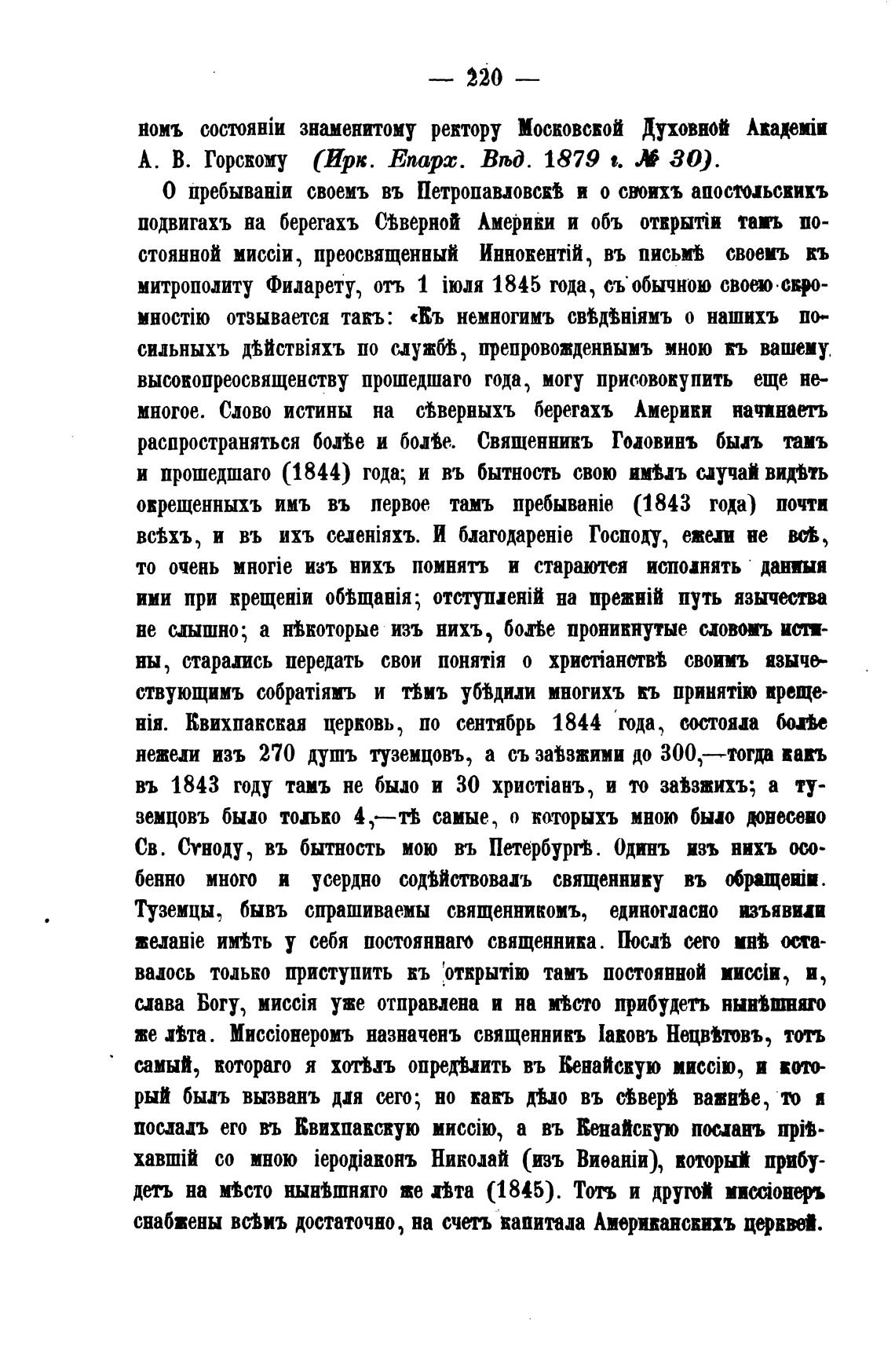 — 220 —

номъ состояніи знаменитому ректору Московской Духовной Академіи А. В. Горскому (Ирк. Епарх. Вѣд. 1879 г. № 30).

О пребываніи своемъ въ Петропавловскѣ и о своихъ апостольскихъ подвигахъ на берегахъ Сѣверной Америки и объ открытіи тамъ постоянной миссіи, преосвященный Иннокентій, въ письмѣ своемъ къ митрополиту Филарету, отъ 1 іюля 1845 года, съ обычною своею скромностію отзывается такъ: «Къ немногимъ свѣдѣніямъ о нашихъ посильныхъ дѣйствіяхъ по службѣ, препровожденнымъ мною къ вашему высокопреосвященству прошедшаго года, могу присовокупить еще немногое. Слово истины на сѣверныхъ берегахъ Америки начинаетъ распространяться болѣе и болѣе. Священникъ Головинъ былъ тамъ и прошедшаго (1844) года; и въ бытность свою имѣлъ случай видѣть окрещенныхъ имъ въ первое тамъ пребываніе (1843 года) почти всѣхъ, и въ ихъ селеніяхъ. И благодареніе Господу, ежели не всѣ, то очень многіе изъ нихъ помнятъ и стараются исполнять данныя ими при крещеніи обѣщанія; отступленій на прежній путь язычества не слышно; а нѣкоторые изъ нихъ, болѣе проникнутые словомъ истины, старались передать свои понятія о христіанствѣ своимъ язычествующимъ собратіямъ и тѣмъ убѣдили многихъ къ принятію крещенія. Квихпакская церковь, по сентябрь 1844 года, состояла болѣе нежели изъ 270 душъ туземцовъ, а съ заѣзжими до 300,—тогда какъ въ 1843 году тамъ не было и 30 христіанъ, и то заѣзжихъ; а туземцовъ было только 4,—тѣ самые, о которыхъ мною было донесено Св. Сѵноду, въ бытность мою въ Петербургѣ. Одинъ изъ нихъ особенно много и усердно содѣйствовалъ священнику въ обращеніи. Туземцы, бывъ спрашиваемы священникомъ, единогласно изъявили желаніе имѣть у себя постояннаго священника. Послѣ сего мнѣ оставалось только приступить къ открытію тамъ постоянной миссіи, и, слава Богу, миссія уже отправлена и на мѣсто прибудетъ нынѣшняго же лѣта. Миссіонеромъ назначенъ священникъ Іаковъ Нецвѣтовъ, тотъ самый, котораго я хотѣлъ опредѣлить въ Кенайскую миссію, и который былъ вызванъ для сего; но какъ дѣло въ сѣверѣ важнѣе, то я послалъ его въ Квихпакскую миссію, а въ Кенайскую посланъ пріѣхавшій со мною іеродіаконъ Николай (изъ Виѳаніи), который прибудетъ на мѣсто нынѣшняго же лѣта (1845). Тотъ и другой миссіонеръ снабжены всѣмъ достаточно, на счетъ капитала Американскихъ церквей.